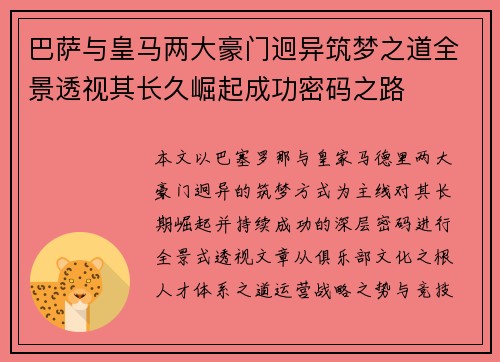 巴萨与皇马两大豪门迥异筑梦之道全景透视其长久崛起成功密码之路

本文以巴塞罗那与皇家马德里两大豪门迥异的筑梦方式为主线对其长期崛起并持续成功的深层密码进行全景式透视文章从俱乐部文化之根人才体系之道运营战略之势与竞技